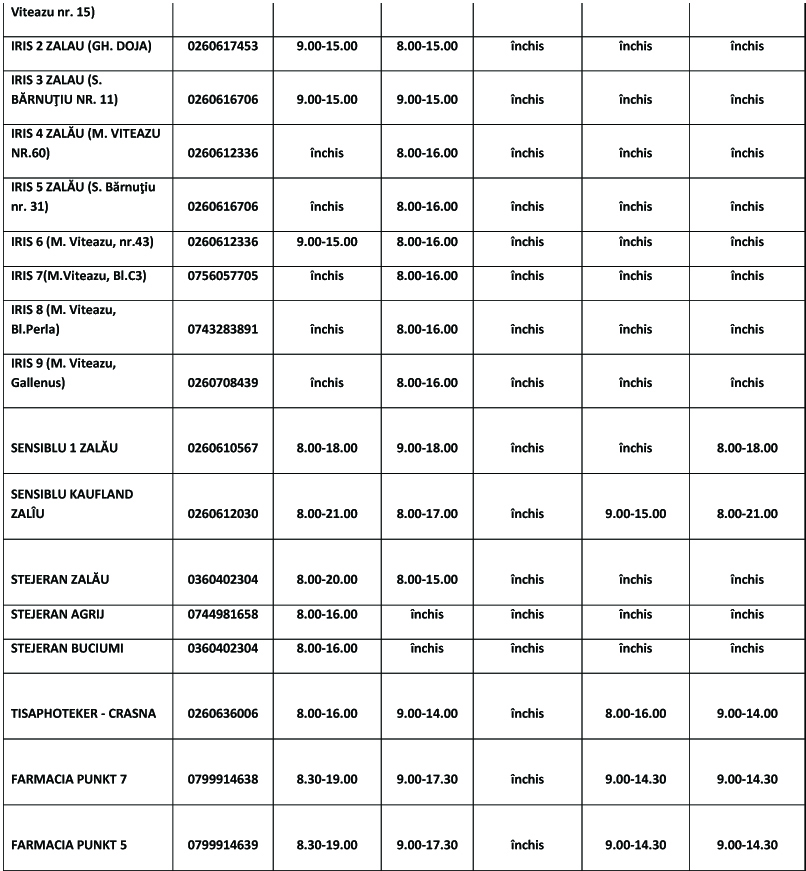 | Viteazu nr. 15) | | | | | | |
|---|---|---|---|---|---|---|
| IRIS 2 ZALAU (GH. DOJA) | 0260617453 | 9.00-15.00 | 8.00-15.00 | închis | închis | închis |
| IRIS 3 ZALAU (S. BĂRNUŢIU NR. 11) | 0260616706 | 9.00-15.00 | 9.00-15.00 | închis | închis | închis |
| IRIS 4 ZALĂU (M. VITEAZU NR.60) | 0260612336 | închis | 8.00-16.00 | închis | închis | închis |
| IRIS 5 ZALĂU (S. Bărnuţiu nr. 31) | 0260616706 | închis | 8.00-16.00 | închis | închis | închis |
| IRIS 6 (M. Viteazu, nr.43) | 0260612336 | 9.00-15.00 | 8.00-16.00 | închis | închis | închis |
| IRIS 7(M.Viteazu, Bl.C3) | 0756057705 | închis | 8.00-16.00 | închis | închis | închis |
| IRIS 8 (M. Viteazu, Bl.Perla) | 0743283891 | închis | 8.00-16.00 | închis | închis | închis |
| IRIS 9 (M. Viteazu, Gallenus) | 0260708439 | închis | 8.00-16.00 | închis | închis | închis |
| SENSIBLU 1 ZALĂU | 0260610567 | 8.00-18.00 | 9.00-18.00 | închis | închis | 8.00-18.00 |
| SENSIBLU KAUFLAND ZALÎU | 0260612030 | 8.00-21.00 | 8.00-17.00 | închis | 9.00-15.00 | 8.00-21.00 |
| STEJERAN ZALĂU | 0360402304 | 8.00-20.00 | 8.00-15.00 | închis | închis | închis |
| STEJERAN AGRIJ | 0744981658 | 8.00-16.00 | închis | închis | închis | închis |
| STEJERAN BUCIUMI | 0360402304 | 8.00-16.00 | închis | închis | închis | închis |
| TISAPHOTEKER - CRASNA | 0260636006 | 8.00-16.00 | 9.00-14.00 | închis | 8.00-16.00 | 9.00-14.00 |
| FARMACIA PUNKT 7 | 0799914638 | 8.30-19.00 | 9.00-17.30 | închis | 9.00-14.30 | 9.00-14.30 |
| FARMACIA PUNKT 5 | 0799914639 | 8.30-19.00 | 9.00-17.30 | închis | 9.00-14.30 | 9.00-14.30 |